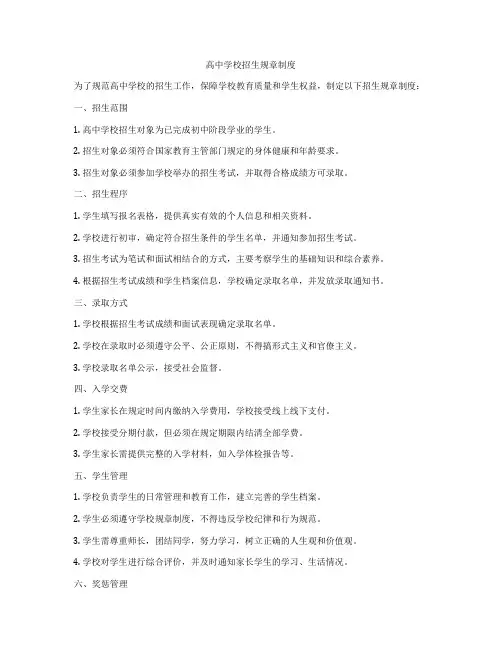 高中学校招生规章制度

为了规范高中学校的招生工作，保障学校教育质量和学生权益，制定以下招生规章制度：

一、招生范围

1. 高中学校招生对象为已完成初中阶段学业的学生。

2. 招生对象必须符合国家教育主管部门规定的身体健康和年龄要求。

3. 招生对象必须参加学校举办的招生考试，并取得合格成绩方可录取。

二、招生程序

1. 学生填写报名表格，提供真实有效的个人信息和相关资料。

2. 学校进行初审，确定符合招生条件的学生名单，并通知参加招生考试。

3. 招生考试为笔试和面试相结合的方式，主要考察学生的基础知识和综合素养。

4. 根据招生考试成绩和学生档案信息，学校确定录取名单，并发放录取通知书。

三、录取方式

1. 学校根据招生考试成绩和面试表现确定录取名单。

2. 学校在录取时必须遵守公平、公正原则，不得搞形式主义和官僚主义。

3. 学校录取名单公示，接受社会监督。

四、入学交费

1. 学生家长在规定时间内缴纳入学费用，学校接受线上线下支付。

2. 学校接受分期付款，但必须在规定期限内结清全部学费。

3. 学生家长需提供完整的入学材料，如入学体检报告等。

五、学生管理

1. 学校负责学生的日常管理和教育工作，建立完善的学生档案。

2. 学生必须遵守学校规章制度，不得违反学校纪律和行为规范。

3. 学生需尊重师长，团结同学，努力学习，树立正确的人生观和价值观。

4. 学校对学生进行综合评价，并及时通知家长学生的学习、生活情况。

六、奖惩管理